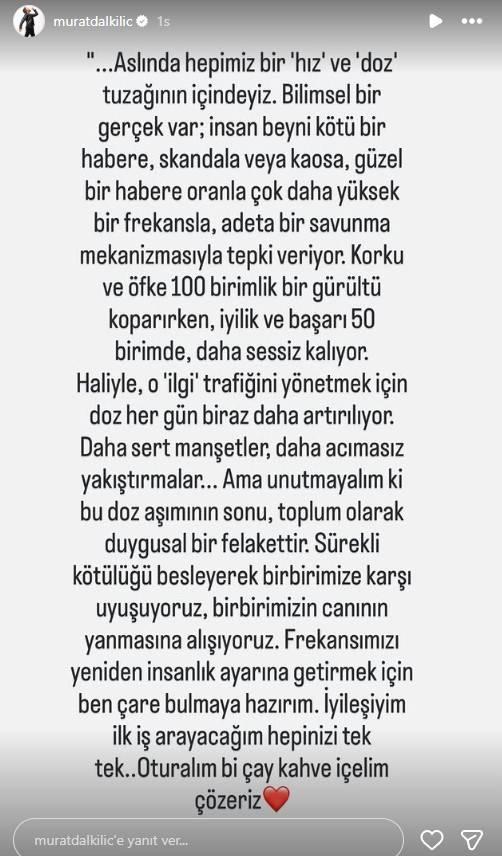 muratdalkilic 1s

"...Aslında hepimiz bir 'hız' ve 'doz' tuzağının içindeyiz. Bilimsel bir gerçek var; insan beyni kötü bir habere, skandala veya kaosa, güzel bir habere oranla çok daha yüksek bir frekansla, adeta bir savunma mekanizmasıyla tepki veriyor. Korku ve öfke 100 birimlik bir gürültü koparırken, iyilik ve başarı 50 birimde, daha sessiz kalıyor. Haliyle, o 'ilgi' trafiğini yönetmek için doz her gün biraz daha artırılıyor. Daha sert manşetler, daha acımasız yakıştırmalar... Ama unutmayalım ki bu doz aşımının sonu, toplum olarak duygusal bir felakettir. Sürekli kötülüğü besleyerek birbirimize karşı uyuşuyoruz, birbirimizin canının yanmasına alışıyoruz. Frekansımızı yeniden insanlık ayarına getirmek için ben çare bulmaya hazırım. İyileşiyim ilk iş arayacağım hepinizi tek tek..Oturalım bi çay kahve içelim çözeriz❤️

muratdalkilic'e yanıt ver...